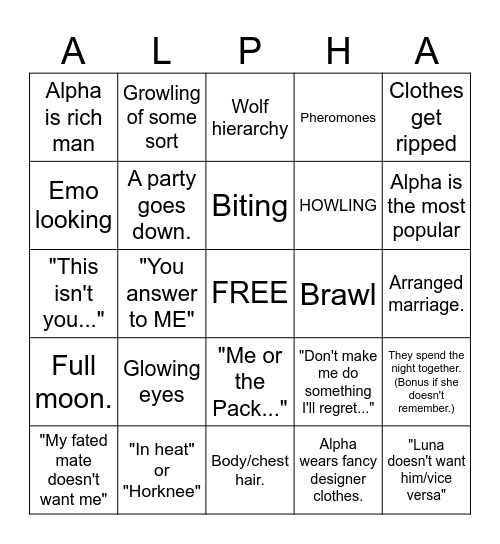 | A | L | P | H | A |
|---|---|---|---|---|
| Alpha is rich man | Growling of some sort | Wolf hierarchy | Pheromones | Clothes get ripped |
| Emo looking | A party goes down. | Biting | HOWLING | Alpha is the most popular |
| "This isn't you..." | "You answer to ME" | FREE | Brawl | Arranged marriage. |
| Full moon. | Glowing eyes | "Me or the Pack..." | "Don't make me do something I'll regret..." | They spend the night together. (Bonus if she doesn't remember.) |
| "My fated mate doesn't want me" | "In heat" or "Horknee" | Body/chest hair. | Alpha wears fancy designer clothes. | "Luna doesn't want him/vice versa" |